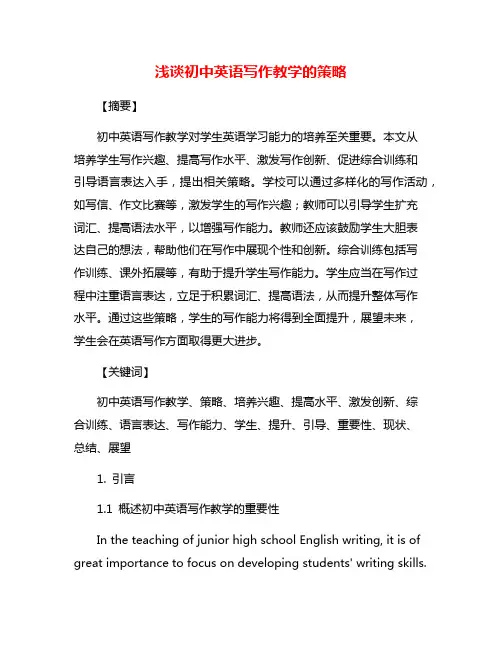 浅谈初中英语写作教学的策略

【摘要】

初中英语写作教学对学生英语学习能力的培养至关重要。本文从培养学生写作兴趣、提高写作水平、激发写作创新、促进综合训练和引导语言表达入手，提出相关策略。学校可以通过多样化的写作活动，如写信、作文比赛等，激发学生的写作兴趣；教师可以引导学生扩充词汇、提高语法水平，以增强写作能力。教师还应该鼓励学生大胆表达自己的想法，帮助他们在写作中展现个性和创新。综合训练包括写作训练、课外拓展等，有助于提升学生写作能力。学生应当在写作过程中注重语言表达，立足于积累词汇、提高语法，从而提升整体写作水平。通过这些策略，学生的写作能力将得到全面提升，展望未来，学生会在英语写作方面取得更大进步。

【关键词】

初中英语写作教学、策略、培养兴趣、提高水平、激发创新、综合训练、语言表达、写作能力、学生、提升、引导、重要性、现状、总结、展望

1. 引言

1.1 概述初中英语写作教学的重要性

In the teaching of junior high school English writing, it is of great importance to focus on developing students' writing skills.